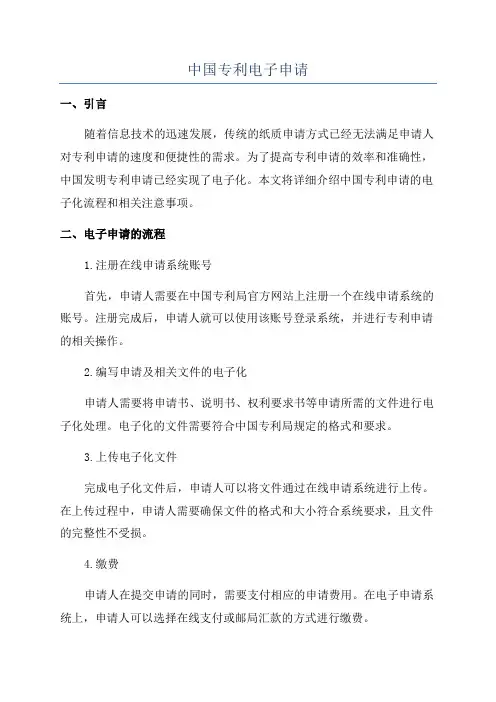 中国专利电子申请

一、引言

随着信息技术的迅速发展，传统的纸质申请方式已经无法满足申请人对专利申请的速度和便捷性的需求。为了提高专利申请的效率和准确性，中国发明专利申请已经实现了电子化。本文将详细介绍中国专利申请的电子化流程和相关注意事项。

二、电子申请的流程

1.注册在线申请系统账号

首先，申请人需要在中国专利局官方网站上注册一个在线申请系统的账号。注册完成后，申请人就可以使用该账号登录系统，并进行专利申请的相关操作。

2.编写申请及相关文件的电子化

申请人需要将申请书、说明书、权利要求书等申请所需的文件进行电子化处理。电子化的文件需要符合中国专利局规定的格式和要求。

3.上传电子化文件

完成电子化文件后，申请人可以将文件通过在线申请系统进行上传。在上传过程中，申请人需要确保文件的格式和大小符合系统要求，且文件的完整性不受损。

4.缴费

申请人在提交申请的同时，需要支付相应的申请费用。在电子申请系统上，申请人可以选择在线支付或邮局汇款的方式进行缴费。